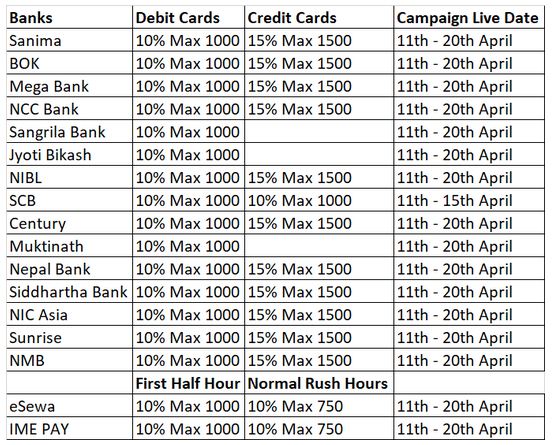 | Banks | Debit Cards | Credit Cards | Campaign Live Date |
|---|---|---|---|
| Sanima | 10% Max 1000 | 15% Max 1500 | 11th - 20th April |
| BOK | 10% Max 1000 | 15% Max 1500 | 11th - 20th April |
| Mega Bank | 10% Max 1000 | 15% Max 1500 | 11th - 20th April |
| NCC Bank | 10% Max 1000 | 15% Max 1500 | 11th - 20th April |
| Sangrila Bank | 10% Max 1000 | | 11th - 20th April |
| Jyoti Bikash | 10% Max 1000 | | 11th - 20th April |
| NIBL | 10% Max 1000 | 15% Max 1500 | 11th - 20th April |
| SCB | 10% Max 1000 | 10% Max 1000 | 11th - 15th April |
| Century | 10% Max 1000 | 15% Max 1500 | 11th - 20th April |
| Muktinath | 10% Max 1000 | | 11th - 20th April |
| Nepal Bank | 10% Max 1000 | 15% Max 1500 | 11th - 20th April |
| Siddhartha Bank | 10% Max 1000 | 15% Max 1500 | 11th - 20th April |
| NIC Asia | 10% Max 1000 | 15% Max 1500 | 11th - 20th April |
| Sunrise | 10% Max 1000 | 15% Max 1500 | 11th - 20th April |
| NMB | 10% Max 1000 | 15% Max 1500 | 11th - 20th April |
| | First Half Hour | Normal Rush Hours | |
| eSewa | 10% Max 1000 | 10% Max 750 | 11th - 20th April |
| IME PAY | 10% Max 1000 | 10% Max 750 | 11th - 20th April |